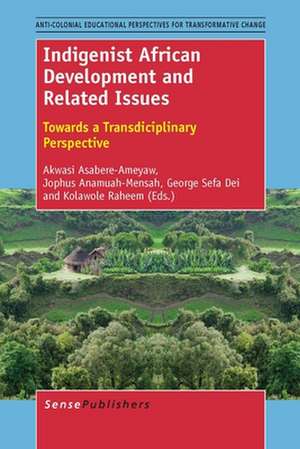 ANTI-COLONIAL EDUCATIONAL PERSPECTIVES FOR TRANSFORMATIVE CHANGE

Indigenist African Development and Related Issues

Towards a Transdiciplinary Perspective

Akwasi Asabere-Ameyaw, Jophus Anamuah-Mensah, George Sefa Dei and Kolawole Raheem (Eds.)

SensePublishers